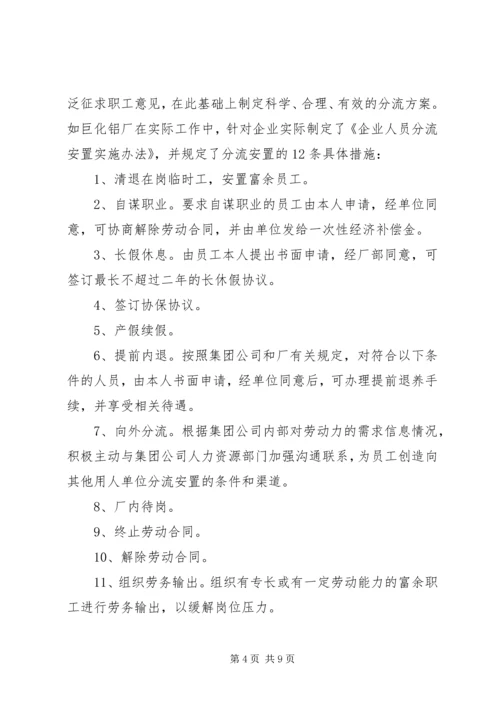 泛征求职工意见，在此基础上制定科学、合理、有效的分流方案。如巨化铝厂在实际工作中，针对企业实际制定了《企业人员分流安置实施办法》，并规定了分流安置的12条具体措施：

1、清退在岗临时工，安置富余员工。

2、自谋职业。要求自谋职业的员工由本人申请，经单位同意，可协商解除劳动合同，并由单位发给一次性经济补偿金。

3、长假休息。由员工本人提出书面申请，经厂部同意，可签订最长不超过二年的长休假协议。

4、签订协保协议。

5、产假续假。

6、提前内退。按照集团公司和厂有关规定，对符合以下条件的人员，由本人书面申请，经单位同意后，可办理提前退养手续，并享受相关待遇。

7、向外分流。根据集团公司内部对劳动力的需求信息情况，积极主动与集团公司人力资源部门加强沟通联系，为员工创造向其他用人单位分流安置的条件和渠道。

8、厂内待岗。

9、终止劳动合同。

10、解除劳动合同。

11、组织劳务输出。组织有专长或有一定劳动能力的富余职工进行劳务输出，以缓解岗位压力。

第4页 共9页